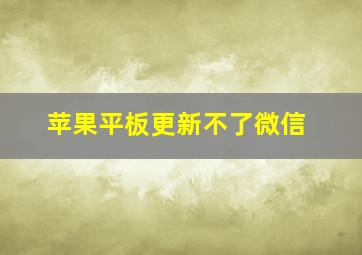 苹果平板更新不了微信